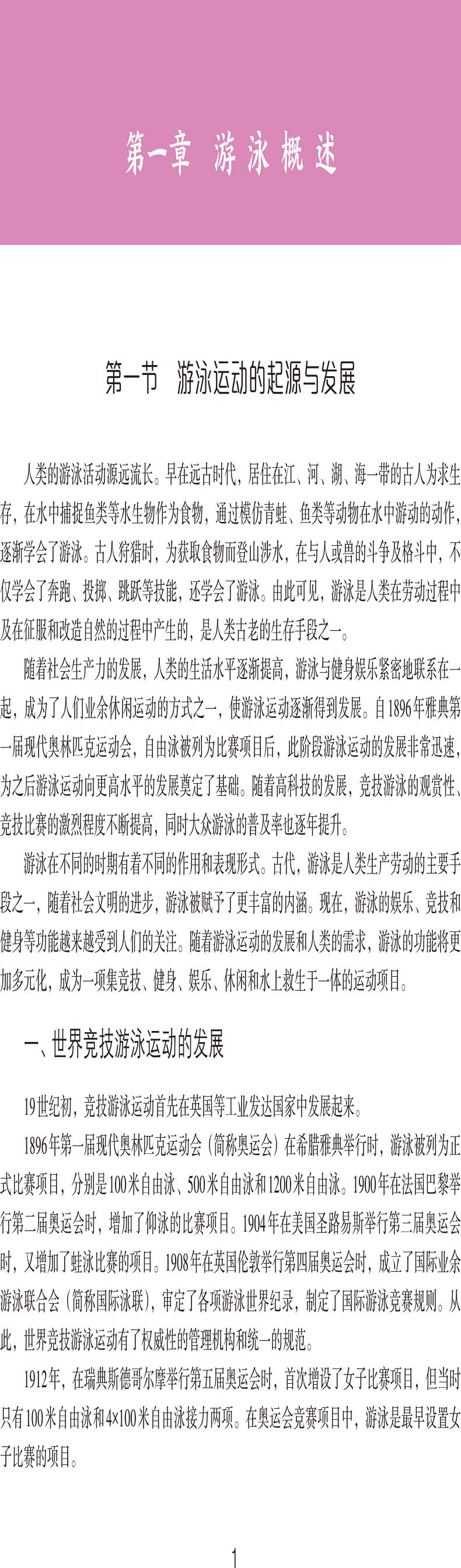 第一章 游泳概述

第一节 游泳运动的起源与发展

人类的游泳活动源远流长。早在远古时代，居住在江、河、湖、海一带的古人为求生存，在水中捕捉鱼类等水生物作为食物，通过模仿青蛙、鱼类等动物在水中游动的动作，逐渐学会了游泳。古人狩猎时，为获取食物而登山涉水，在与人或兽的斗争及格斗中，不仅学会了奔跑、投掷、跳跃等技能，还学会了游泳。由此可见，游泳是人类在劳动过程中及在征服和改造自然的过程中产生的，是人类古老的生存手段之一。

随着社会生产力的发展，人类的生活水平逐渐提高，游泳与健身娱乐紧密地联系在一起，成为了人们业余休闲运动的方式之一，使游泳运动逐渐得到发展。自1896年雅典第一届现代奥林匹克运动会，自由泳被列为比赛项目后，此阶段游泳运动的发展非常迅速，为之后游泳运动向更高水平的发展奠定了基础。随着高科技的发展，竞技游泳的观赏性、竞技比赛的激烈程度不断提高，同时大众游泳的普及率也逐年提升。

游泳在不同的时期有着不同的作用和表现形式。古代，游泳是人类生产劳动的主要手段之一，随着社会文明的进步，游泳被赋予了更丰富的内涵。现在，游泳的娱乐、竞技和健身等功能越来越受到人们的关注。随着游泳运动的发展和人类的需求，游泳的功能将更加多元化，成为一项集竞技、健身、娱乐、休闲和水上救生于一体的运动项目。

一、世界竞技游泳运动的发展

19世纪初，竞技游泳运动首先在英国等工业发达国家中发展起来。

1896年第一届现代奥林匹克运动会（简称奥运会）在希腊雅典举行时，游泳被列为正式比赛项目，分别是100米自由泳、500米自由泳和1200米自由泳。1900年在法国巴黎举行第二届奥运会时，增加了仰泳的比赛项目。1904年在美国圣路易斯举行第三届奥运会时，又增加了蛙泳比赛的项目。1908年在英国伦敦举行第四届奥运会时，成立了国际业余游泳联合会（简称国际泳联），审定了各项游泳世界纪录，制定了国际游泳竞赛规则。从此，世界竞技游泳运动有了权威性的管理机构和统一的规范。

1912年，在瑞典斯德哥尔摩举行第五届奥运会时，首次增设了女子比赛项目，但当时只有100米自由泳和4×100米自由泳接力两项。在奥运会竞赛项目中，游泳是最早设置女子比赛的项目。

1